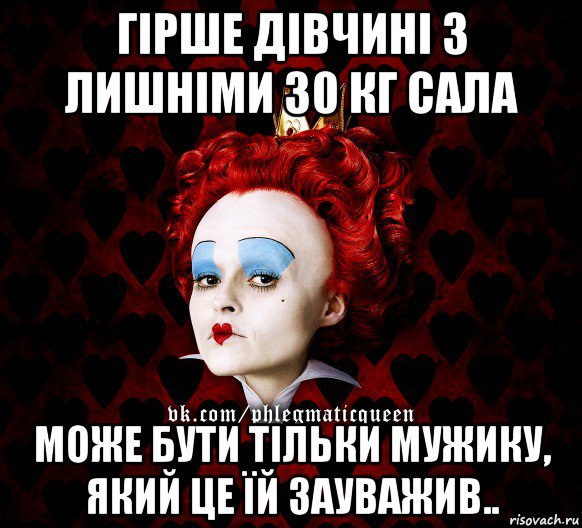 ГІРШЕ ДІВЧИНІ З ЛИШНІМИ 30 КГ САЛА

vk.com/phlegmaticqueen

МОЖЕ БУТИ ТІЛЬКИ МУЖИКУ, ЯКИЙ ЦЕ ЇЙ ЗАУВАЖИВ..

risovach.ru